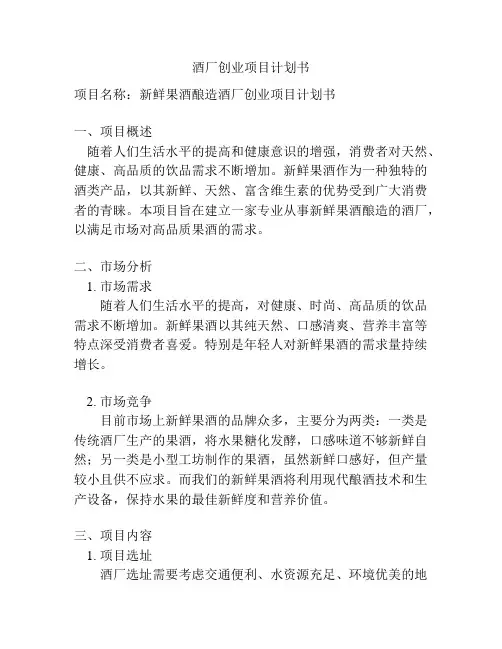 酒厂创业项目计划书

项目名称：新鲜果酒酿造酒厂创业项目计划书

一、项目概述

随着人们生活水平的提高和健康意识的增强，消费者对天然、健康、高品质的饮品需求不断增加。新鲜果酒作为一种独特的酒类产品，以其新鲜、天然、富含维生素的优势受到广大消费者的青睐。本项目旨在建立一家专业从事新鲜果酒酿造的酒厂，以满足市场对高品质果酒的需求。

二、市场分析

1. 市场需求

随着人们生活水平的提高，对健康、时尚、高品质的饮品需求不断增加。新鲜果酒以其纯天然、口感清爽、营养丰富等特点深受消费者喜爱。特别是年轻人对新鲜果酒的需求量持续增长。

2. 市场竞争

目前市场上新鲜果酒的品牌众多，主要分为两类：一类是传统酒厂生产的果酒，将水果糖化发酵，口感味道不够新鲜自然；另一类是小型工坊制作的果酒，虽然新鲜口感好，但产量较小且供不应求。而我们的新鲜果酒将利用现代酿酒技术和生产设备，保持水果的最佳新鲜度和营养价值。

三、项目内容

1. 项目选址

酒厂选址需要考虑交通便利、水资源充足、环境优美的地